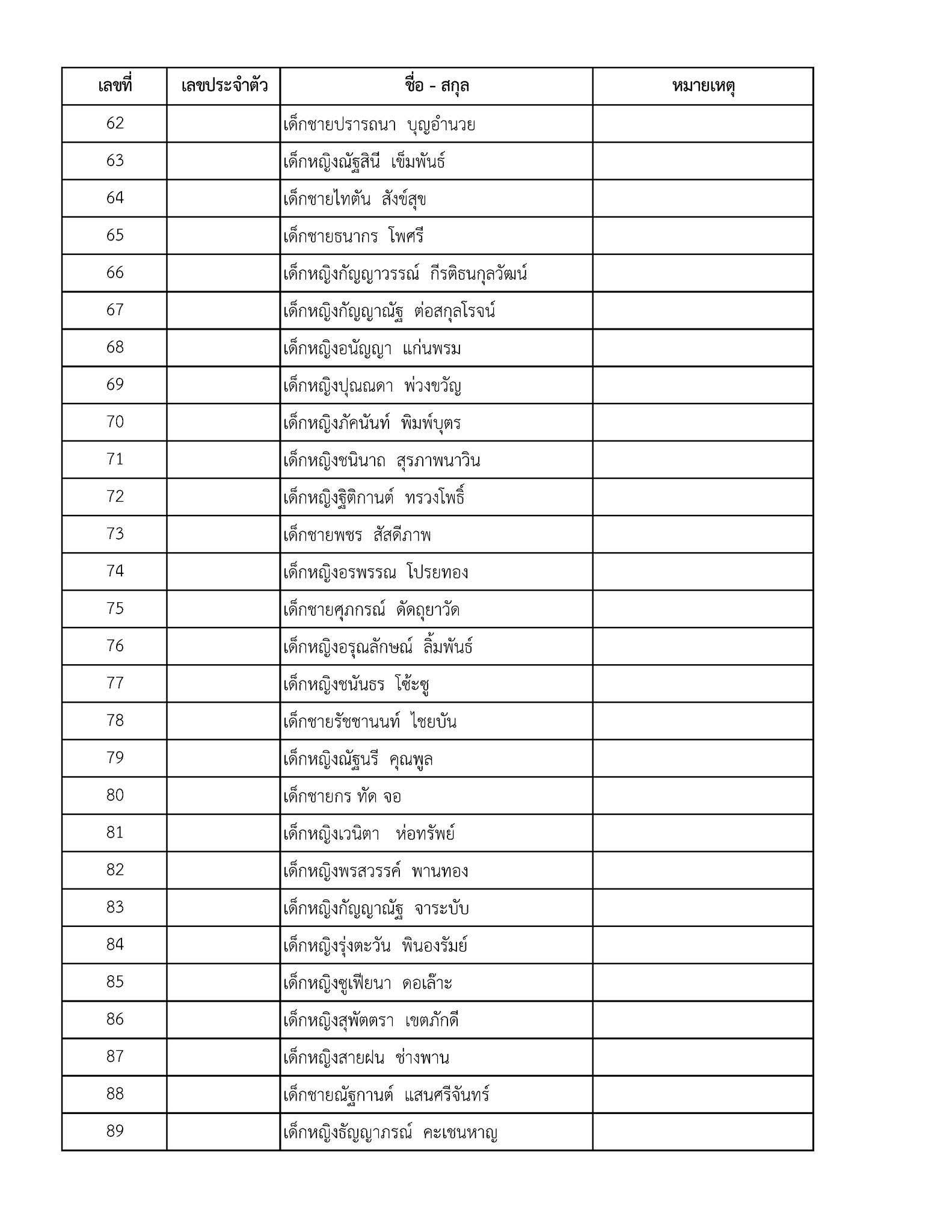 | เลขที่ | เลขประจำตัว | ชื่อ - สกุล | หมายเหตุ |
|---|---|---|---|
| 62 | | เด็กชายปรารถนา บุญอำนวย | |
| 63 | | เด็กหญิงณัฐสินี เข็มพันธ์ | |
| 64 | | เด็กชายไทตัน สังข์สุข | |
| 65 | | เด็กชายธนากร โพศรี | |
| 66 | | เด็กหญิงกัญญาวรรณ์ กีรติธนกุลวัฒน์ | |
| 67 | | เด็กหญิงกัญญาณัฐ ต่อสกุลโรจน์ | |
| 68 | | เด็กหญิงอนัญญา แก่นพรม | |
| 69 | | เด็กหญิงปุณณดา พ่วงขวัญ | |
| 70 | | เด็กหญิงภัคนันท์ พิมพ์บุตร | |
| 71 | | เด็กหญิงชนินาถ สุรภาพนาวิน | |
| 72 | | เด็กหญิงฐิติกานต์ ทรวงโพธิ์ | |
| 73 | | เด็กชายพชร สัสดีภาพ | |
| 74 | | เด็กหญิงอรพรรณ โปรยทอง | |
| 75 | | เด็กชายศุภกรณ์ ดัดถุยาวัด | |
| 76 | | เด็กหญิงอรุณลักษณ์ ลิ้มพันธ์ | |
| 77 | | เด็กหญิงชนันธร โซ้ะซู | |
| 78 | | เด็กชายรัชชานนท์ ไชยบัน | |
| 79 | | เด็กหญิงณัฐนรี คุณพูล | |
| 80 | | เด็กชายกร ทัด จอ | |
| 81 | | เด็กหญิงเวนิตา ห่อทรัพย์ | |
| 82 | | เด็กหญิงพรสวรรค์ พานทอง | |
| 83 | | เด็กหญิงกัญญาณัฐ จาระบับ | |
| 84 | | เด็กหญิงรุ่งตะวัน พินองรัมย์ | |
| 85 | | เด็กหญิงซูเฟียนา ดอเล๊าะ | |
| 86 | | เด็กหญิงสุพัตตรา เขตภักดี | |
| 87 | | เด็กหญิงสายฝน ช่างพาน | |
| 88 | | เด็กชายณัฐกานต์ แสนศรีจันทร์ | |
| 89 | | เด็กหญิงธัญญาภรณ์ คะเชนหาญ | |